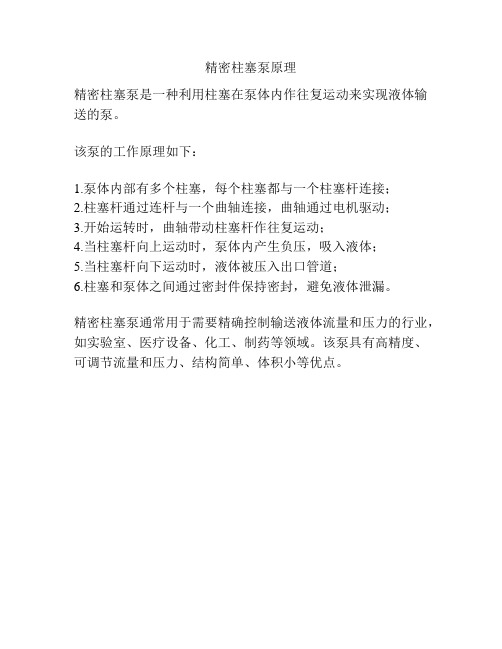 精密柱塞泵原理

精密柱塞泵是一种利用柱塞在泵体内作往复运动来实现液体输送的泵。

该泵的工作原理如下：

1.泵体内部有多个柱塞，每个柱塞都与一个柱塞杆连接；
2.柱塞杆通过连杆与一个曲轴连接，曲轴通过电机驱动；
3.开始运转时，曲轴带动柱塞杆作往复运动；
4.当柱塞杆向上运动时，泵体内产生负压，吸入液体；
5.当柱塞杆向下运动时，液体被压入出口管道；
6.柱塞和泵体之间通过密封件保持密封，避免液体泄漏。

精密柱塞泵通常用于需要精确控制输送液体流量和压力的行业，如实验室、医疗设备、化工、制药等领域。该泵具有高精度、可调节流量和压力、结构简单、体积小等优点。